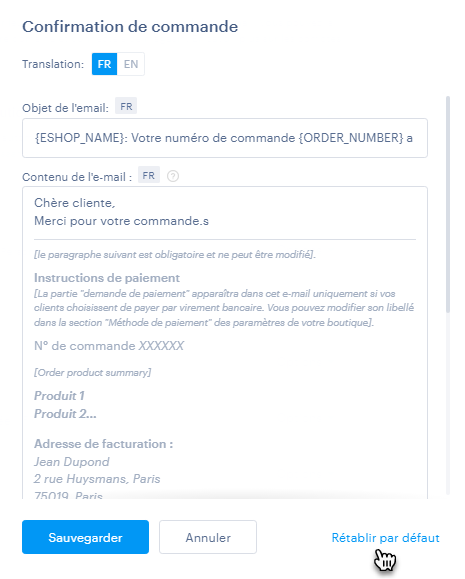 Confirmation de commande

Translation: FR EN

Objet de l'email: FR

{ESHOP_NAME}: Votre numéro de commande {ORDER_NUMBER} a

Contenu de l'e-mail : FR ?

Chère cliente,
Merci pour votre commande.s

[le paragraphe suivant est obligatoire et ne peut être modifié].

Instructions de paiement
[La partie "demande de paiement" apparaîtra dans cet e-mail uniquement si vos clients choisissent de payer par virement bancaire. Vous pouvez modifier son libellé dans la section "Méthode de paiement" des paramètres de votre boutique].

N° de commande XXXXXX

[Order product summary]

Produit 1
Produit 2...

Adresse de facturation :
Jean Dupond
2 rue Huysmans, Paris
75019, Paris

Sauvegarder

Annuler

Rétablir par défaut